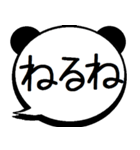 ねるね